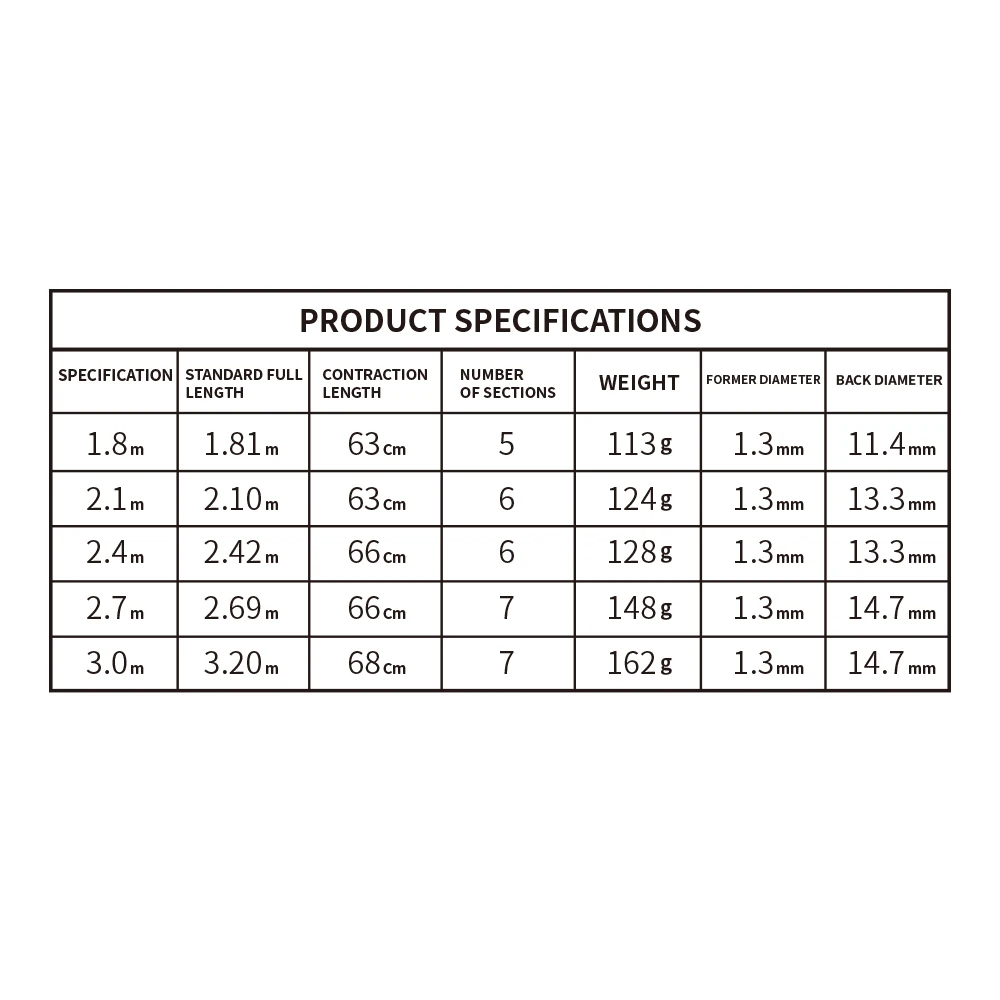 PRODUCT SPECIFICATIONS

| SPECIFICATION | STANDARD FULL LENGTH | CONTRACTION LENGTH | NUMBER OF SECTIONS | WEIGHT | FORMER DIAMETER | BACK DIAMETER |
|---|---|---|---|---|---|---|
| 1.8m | 1.81m | 63cm | 5 | 113g | 1.3mm | 11.4mm |
| 2.1m | 2.10m | 63cm | 6 | 124g | 1.3mm | 13.3mm |
| 2.4m | 2.42m | 66cm | 6 | 128g | 1.3mm | 13.3mm |
| 2.7m | 2.69m | 66cm | 7 | 148g | 1.3mm | 14.7mm |
| 3.0m | 3.20m | 68cm | 7 | 162g | 1.3mm | 14.7mm |